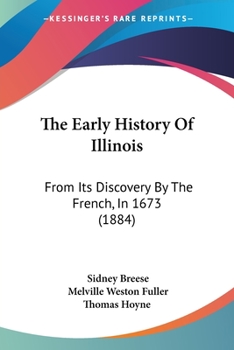 —KESSINGER'S RARE REPRINTS—

The Early History Of Illinois

From Its Discovery By The French, In 1673 (1884)

Sidney Breese
Melville Weston Fuller
Thomas Hoyne